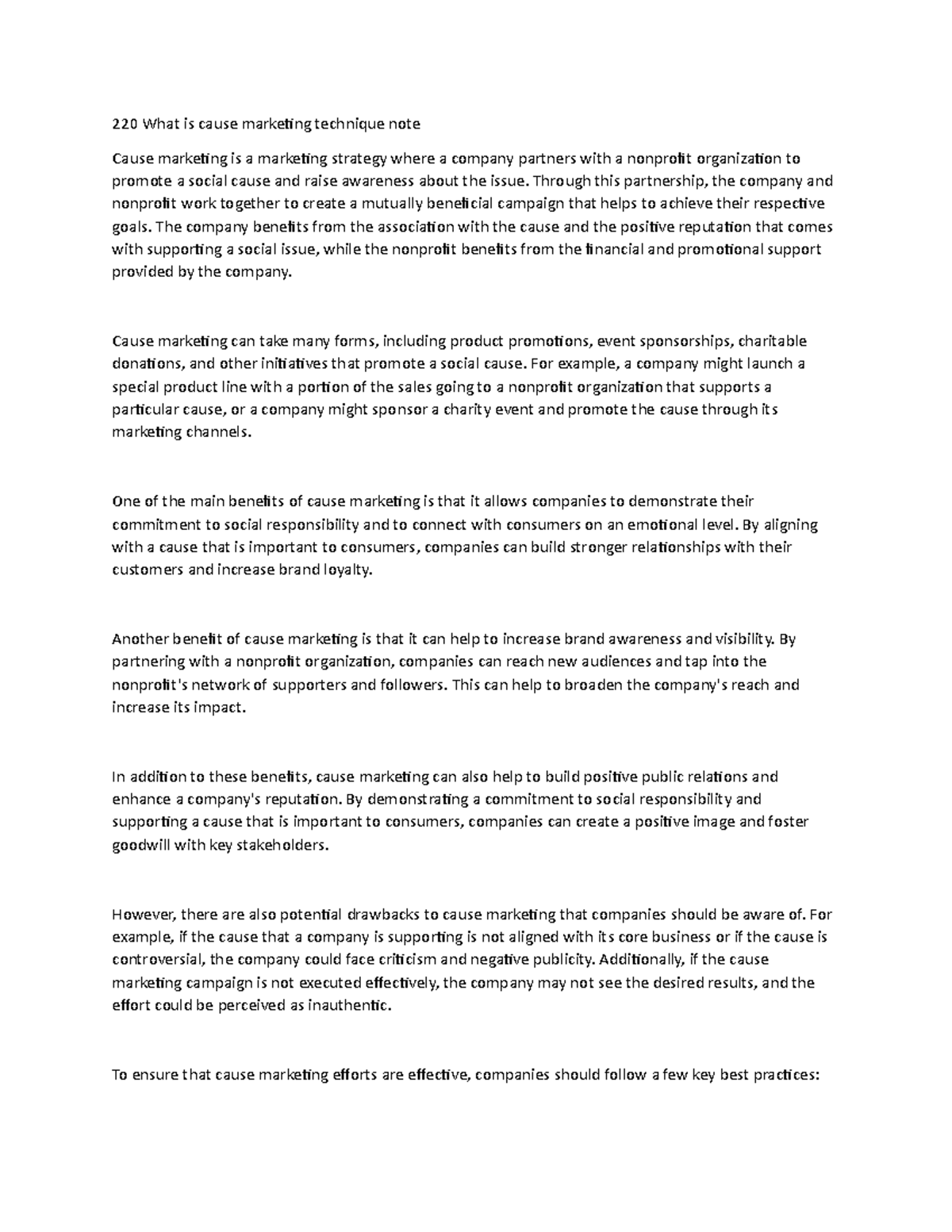 220 What is cause marketing technique note

Cause marketing is a marketing strategy where a company partners with a nonprofit organization to promote a social cause and raise awareness about the issue. Through this partnership, the company and nonprofit work together to create a mutually beneficial campaign that helps to achieve their respective goals. The company benefits from the association with the cause and the positive reputation that comes with supporting a social issue, while the nonprofit benefits from the financial and promotional support provided by the company.

Cause marketing can take many forms, including product promotions, event sponsorships, charitable donations, and other initiatives that promote a social cause. For example, a company might launch a special product line with a portion of the sales going to a nonprofit organization that supports a particular cause, or a company might sponsor a charity event and promote the cause through its marketing channels.

One of the main benefits of cause marketing is that it allows companies to demonstrate their commitment to social responsibility and to connect with consumers on an emotional level. By aligning with a cause that is important to consumers, companies can build stronger relationships with their customers and increase brand loyalty.

Another benefit of cause marketing is that it can help to increase brand awareness and visibility. By partnering with a nonprofit organization, companies can reach new audiences and tap into the nonprofit's network of supporters and followers. This can help to broaden the company's reach and increase its impact.

In addition to these benefits, cause marketing can also help to build positive public relations and enhance a company's reputation. By demonstrating a commitment to social responsibility and supporting a cause that is important to consumers, companies can create a positive image and foster goodwill with key stakeholders.

However, there are also potential drawbacks to cause marketing that companies should be aware of. For example, if the cause that a company is supporting is not aligned with its core business or if the cause is controversial, the company could face criticism and negative publicity. Additionally, if the cause marketing campaign is not executed effectively, the company may not see the desired results, and the effort could be perceived as inauthentic.

To ensure that cause marketing efforts are effective, companies should follow a few key best practices: